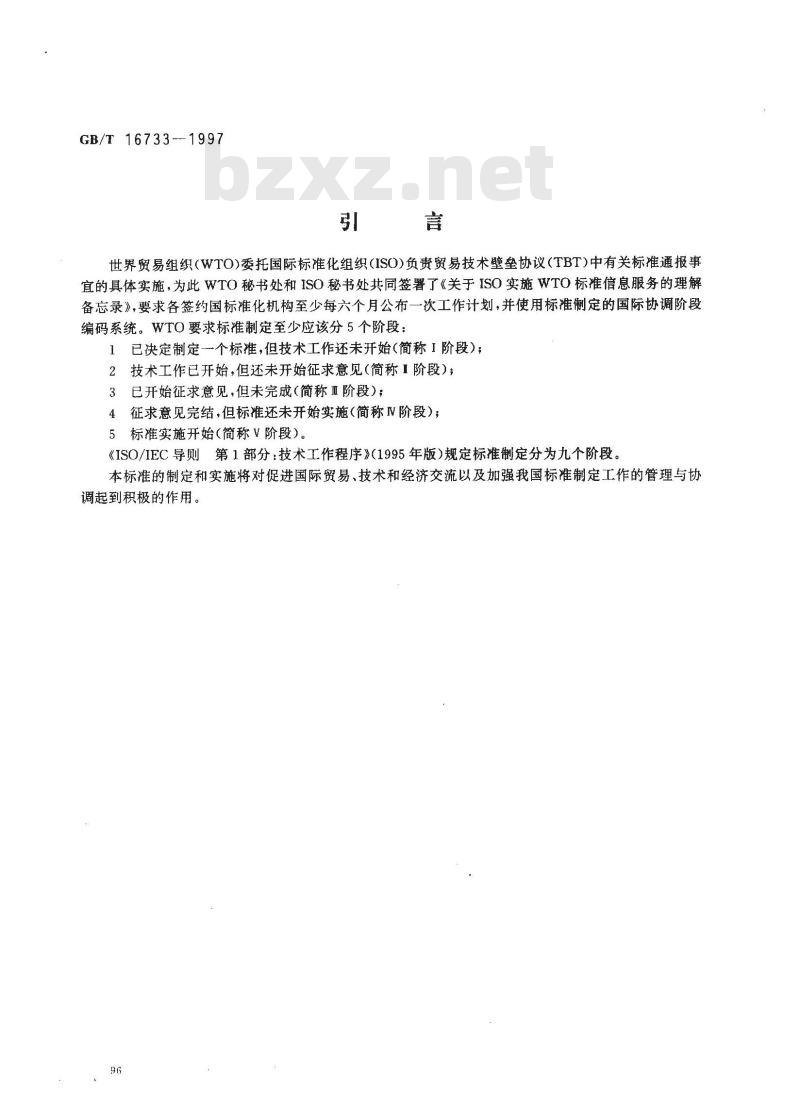 GB/T 16733—1997

bzxz.net

引　言

世界贸易组织(WTO)委托国际标准化组织(ISO)负责贸易技术壁垒协议(TBT)中有关标准通报事宜的具体实施，为此 WTO 秘书处和 ISO 秘书处共同签署了《关于 ISO 实施 WTO 标准信息服务的理解备忘录》，要求各签约国标准化机构至少每六个月公布一次工作计划，并使用标准制定的国际协调阶段编码系统。WTO 要求标准制定至少应该分 5 个阶段：

1　已决定制定一个标准，但技术工作还未开始(简称Ⅰ阶段)；

2　技术工作已开始，但还未开始征求意见(简称Ⅱ阶段)；

3　已开始征求意见，但未完成(简称Ⅲ阶段)；

4　征求意见完结，但标准还未开始实施(简称Ⅳ阶段)；

5　标准实施开始(简称Ⅴ阶段)。

《ISO/IEC 导则　第 1 部分：技术工作程序》(1995 年版)规定标准制定分为九个阶段。

本标准的制定和实施将对促进国际贸易、技术和经济交流以及加强我国标准制定工作的管理与协调起到积极的作用。

96